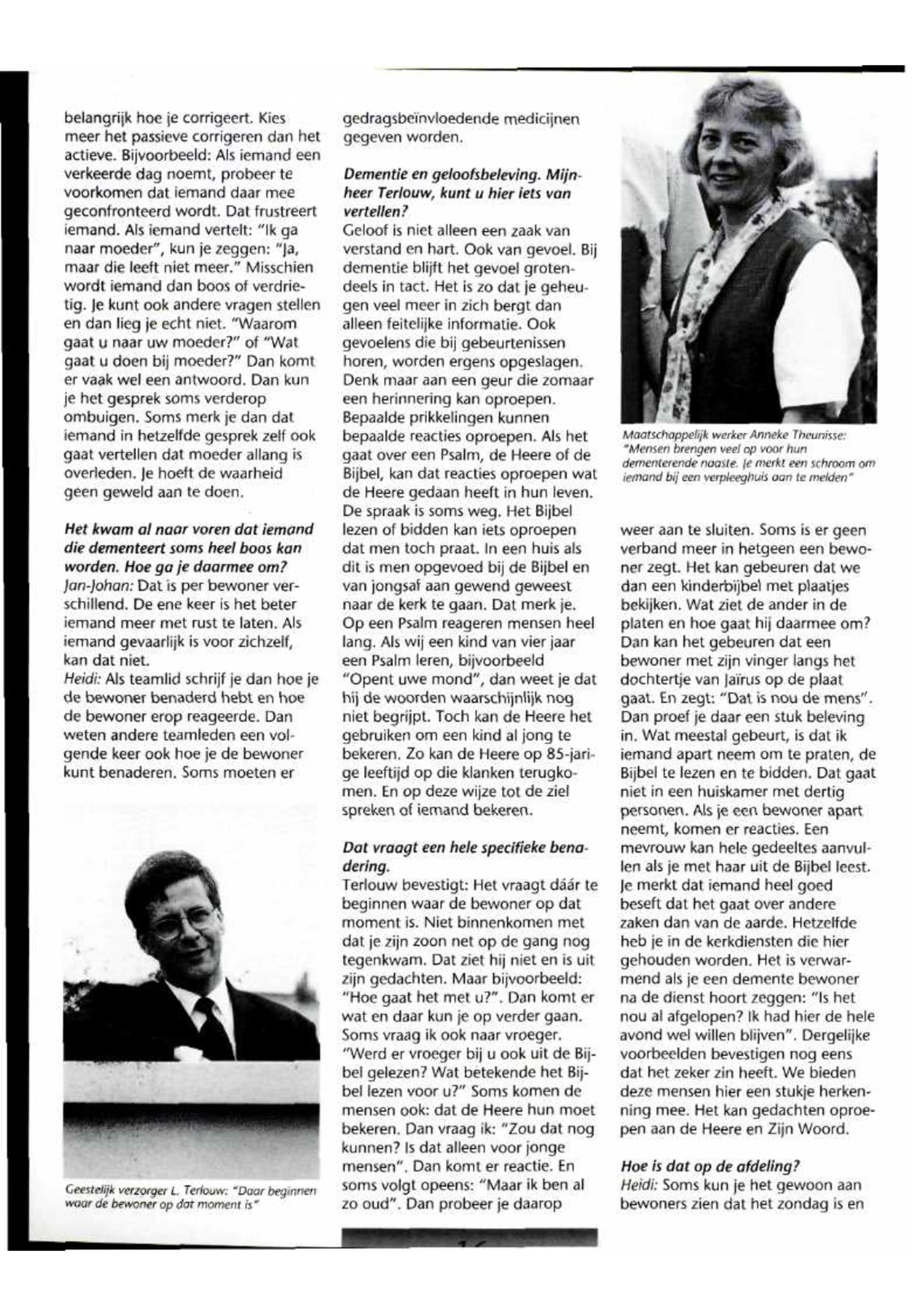 belangrijk hoe je corrigeert. Kies meer het passieve corrigeren dan het actieve. Bijvoorbeeld: Als iemand een verkeerde dag noemt, probeer te voorkomen dat iemand daar mee geconfronteerd wordt. Dat frustreert iemand. Als iemand vertelt: "Ik ga naar moeder", kun je zeggen: "Ja, maar die leeft niet meer." Misschien wordt iemand dan boos of verdrietig. Je kunt ook andere vragen stellen en dan lieg je echt niet. "Waarom gaat u naar uw moeder?" of "Wat gaat u doen bij moeder?" Dan komt er vaak wel een antwoord. Dan kun je het gesprek soms verderop ombuigen. Soms merk je dan dat iemand in hetzelfde gesprek zelf ook gaat vertellen dat moeder allang is overleden. Je hoeft de waarheid geen geweld aan te doen.

Het kwam al naar voren dat iemand die dementeert soms heel boos kan worden. Hoe ga je daarmee om?
Jan-Johan: Dat is per bewoner verschillend. De ene keer is het beter iemand meer met rust te laten. Als iemand gevaarlijk is voor zichzelf, kan dat niet.
Heidi: Als teamlid schrijf je dan hoe je de bewoner benaderd hebt en hoe de bewoner erop reageerde. Dan weten andere teamleden een volgende keer ook hoe je de bewoner kunt benaderen. Soms moeten er

Geestelijk verzorger L. Terlouw: "Daar beginnen waar de bewoner op dat moment is"

gedragsbeïnvloedende medicijnen gegeven worden.

Dementie en geloofsbeleving. Mijnheer Terlouw, kunt u hier iets van vertellen?
Geloof is niet alleen een zaak van verstand en hart. Ook van gevoel. Bij dementie blijft het gevoel grotendeels in tact. Het is zo dat je geheugen veel meer in zich bergt dan alleen feitelijke informatie. Ook gevoelens die bij gebeurtenissen horen, worden ergens opgeslagen. Denk maar aan een geur die zomaar een herinnering kan oproepen. Bepaalde prikkelingen kunnen bepaalde reacties oproepen. Als het gaat over een Psalm, de Heere of de Bijbel, kan dat reacties oproepen wat de Heere gedaan heeft in hun leven. De spraak is soms weg. Het Bijbel lezen of bidden kan iets oproepen dat men toch praat. In een huis als dit is men opgevoed bij de Bijbel en van jongsaf aan gewend geweest naar de kerk te gaan. Dat merk je. Op een Psalm reageren mensen heel lang. Als wij een kind van vier jaar een Psalm leren, bijvoorbeeld "Opent uwe mond", dan weet je dat hij de woorden waarschijnlijk nog niet begrijpt. Toch kan de Heere het gebruiken om een kind al jong te bekeren. Zo kan de Heere op 85-jarige leeftijd op die klanken terugkomen. En op deze wijze tot de ziel spreken of iemand bekeren.

Dat vraagt een hele specifieke benadering.
Terlouw bevestigt: Het vraagt dáár te beginnen waar de bewoner op dat moment is. Niet binnenkomen met dat je zijn zoon net op de gang nog tegenkwam. Dat ziet hij niet en is uit zijn gedachten. Maar bijvoorbeeld: "Hoe gaat het met u?". Dan komt er wat en daar kun je op verder gaan. Soms vraag ik ook naar vroeger. "Werd er vroeger bij u ook uit de Bijbel gelezen? Wat betekende het Bijbel lezen voor u?" Soms komen de mensen ook: dat de Heere hun moet bekeren. Dan vraag ik: "Zou dat nog kunnen? Is dat alleen voor jonge mensen". Dan komt er reactie. En soms volgt opeens: "Maar ik ben al zo oud". Dan probeer je daarop

Maatschappelijk werker Anneke Theunisse: "Mensen brengen veel op voor hun dementerende naaste. Je merkt een schroom om iemand bij een verpleeghuis aan te melden"

weer aan te sluiten. Soms is er geen verband meer in hetgeen een bewoner zegt. Het kan gebeuren dat we dan een kinderbijbel met plaatjes bekijken. Wat ziet de ander in de platen en hoe gaat hij daarmee om? Dan kan het gebeuren dat een bewoner met zijn vinger langs het dochtertje van Jaïrus op de plaat gaat. En zegt: "Dat is nou de mens". Dan proef je daar een stuk beleving in. Wat meestal gebeurt, is dat ik iemand apart neem om te praten, de Bijbel te lezen en te bidden. Dat gaat niet in een huiskamer met dertig personen. Als je een bewoner apart neemt, komen er reacties. Een mevrouw kan hele gedeeltes aanvullen als je met haar uit de Bijbel leest. Je merkt dat iemand heel goed beseft dat het gaat over andere zaken dan van de aarde. Hetzelfde heb je in de kerkdiensten die hier gehouden worden. Het is verwarmend als je een demente bewoner na de dienst hoort zeggen: "Is het nou al afgelopen? Ik had hier de hele avond wel willen blijven". Dergelijke voorbeelden bevestigen nog eens dat het zeker zin heeft. We bieden deze mensen hier een stukje herkenning mee. Het kan gedachten oproepen aan de Heere en Zijn Woord.

Hoe is dat op de afdeling?
Heidi: Soms kun je het gewoon aan bewoners zien dat het zondag is en